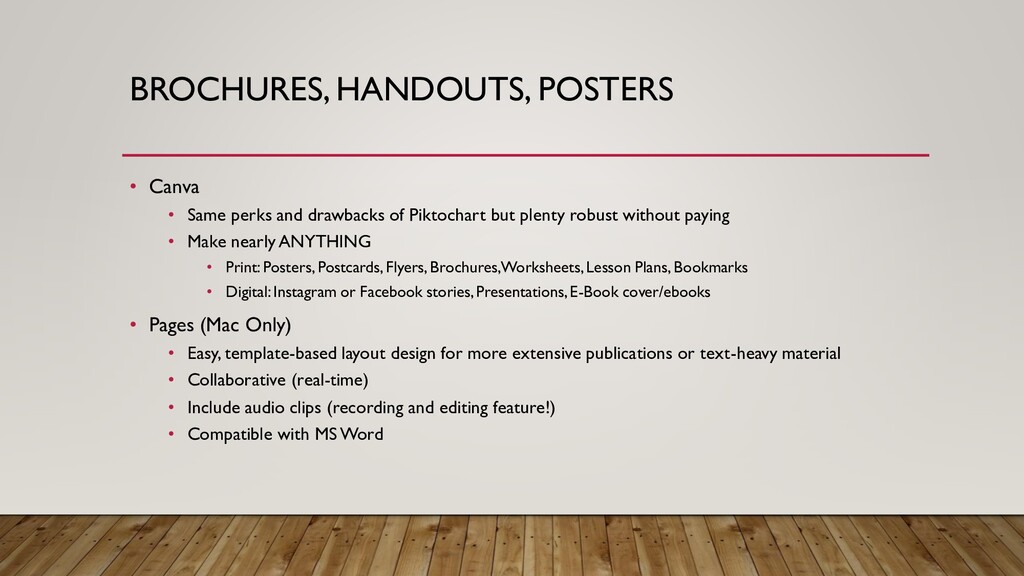 BROCHURES, HANDOUTS, POSTERS

• Canva
  • Same perks and drawbacks of Piktochart but plenty robust without paying
  • Make nearly ANYTHING
    • Print: Posters, Postcards, Flyers, Brochures, Worksheets, Lesson Plans, Bookmarks
    • Digital: Instagram or Facebook stories, Presentations, E-Book cover/ebooks

• Pages (Mac Only)
  • Easy, template-based layout design for more extensive publications or text-heavy material
  • Collaborative (real-time)
  • Include audio clips (recording and editing feature!)
  • Compatible with MS Word